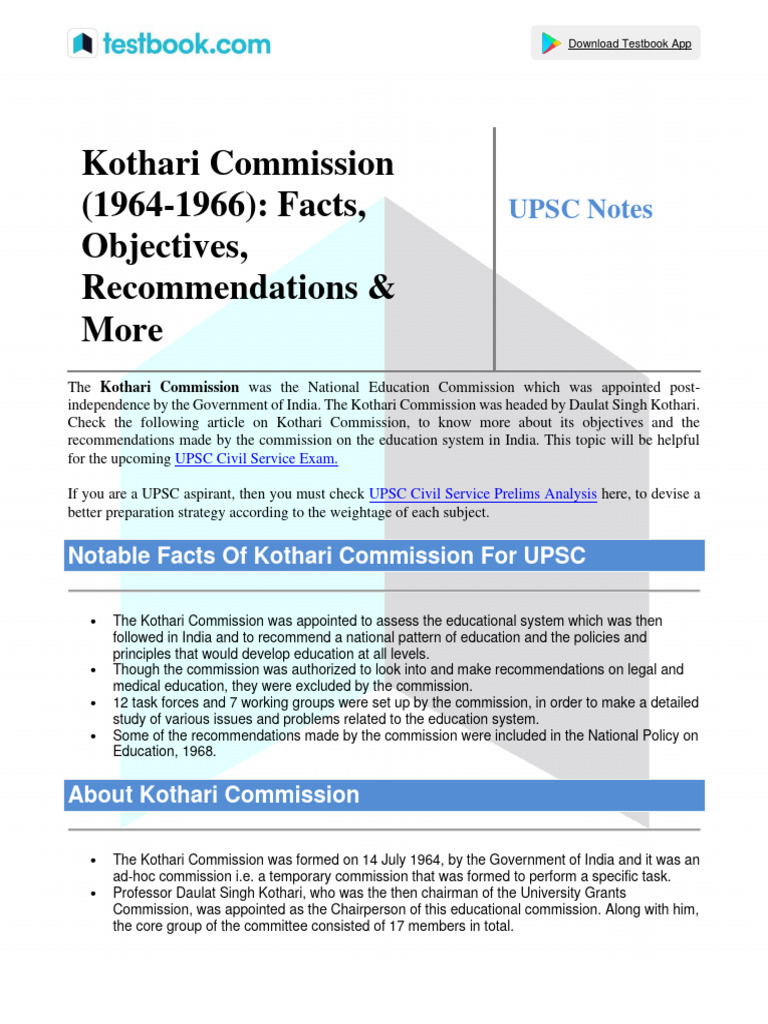 testbook.com

Download Testbook App

Kothari Commission (1964-1966): Facts, Objectives, Recommendations & More

UPSC Notes

The **Kothari Commission** was the National Education Commission which was appointed post-independence by the Government of India. The Kothari Commission was headed by Daulat Singh Kothari. Check the following article on Kothari Commission, to know more about its objectives and the recommendations made by the commission on the education system in India. This topic will be helpful for the upcoming UPSC Civil Service Exam.

If you are a UPSC aspirant, then you must check UPSC Civil Service Prelims Analysis here, to devise a better preparation strategy according to the weightage of each subject.

Notable Facts Of Kothari Commission For UPSC

- The Kothari Commission was appointed to assess the educational system which was then followed in India and to recommend a national pattern of education and the policies and principles that would develop education at all levels.
- Though the commission was authorized to look into and make recommendations on legal and medical education, they were excluded by the commission.
- 12 task forces and 7 working groups were set up by the commission, in order to make a detailed study of various issues and problems related to the education system.
- Some of the recommendations made by the commission were included in the National Policy on Education, 1968.

About Kothari Commission

- The Kothari Commission was formed on 14 July 1964, by the Government of India and it was an ad-hoc commission i.e. a temporary commission that was formed to perform a specific task.
- Professor Daulat Singh Kothari, who was the then chairman of the University Grants Commission, was appointed as the Chairperson of this educational commission. Along with him, the core group of the committee consisted of 17 members in total.